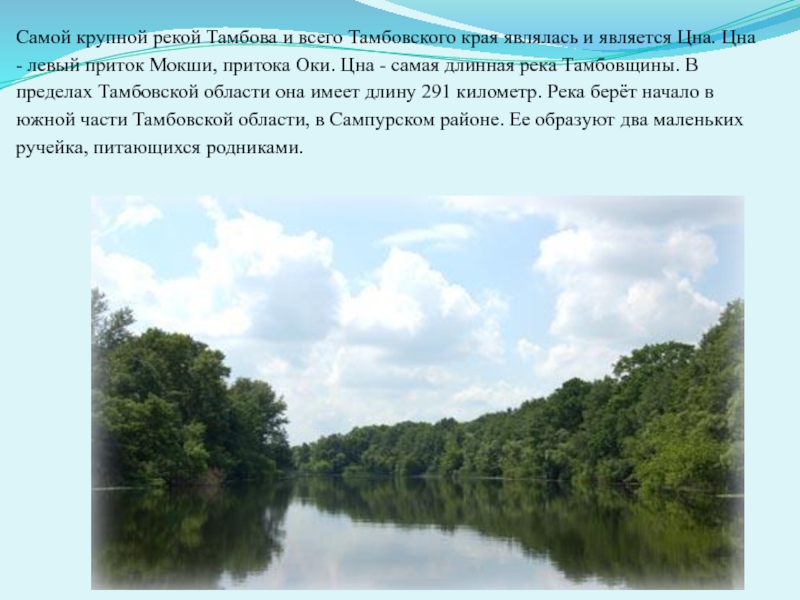 Самой крупной рекой Тамбова и всего Тамбовского края являлась и является Цна. Цна - левый приток Мокши, притока Оки. Цна - самая длинная река Тамбовщины. В пределах Тамбовской области она имеет длину 291 километр. Река берёт начало в южной части Тамбовской области, в Сампурском районе. Ее образуют два маленьких ручейка, питающихся родниками.